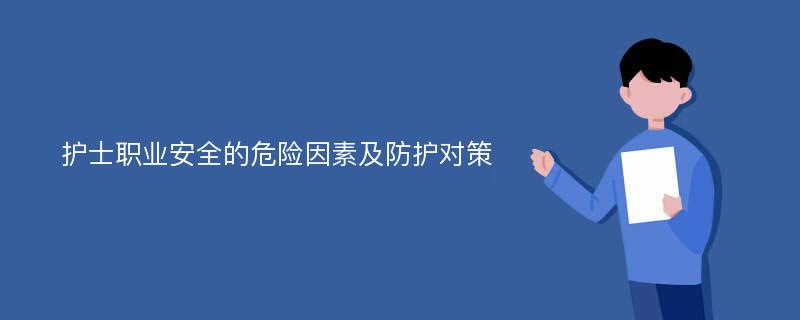 护士职业安全的危险因素及防护对策